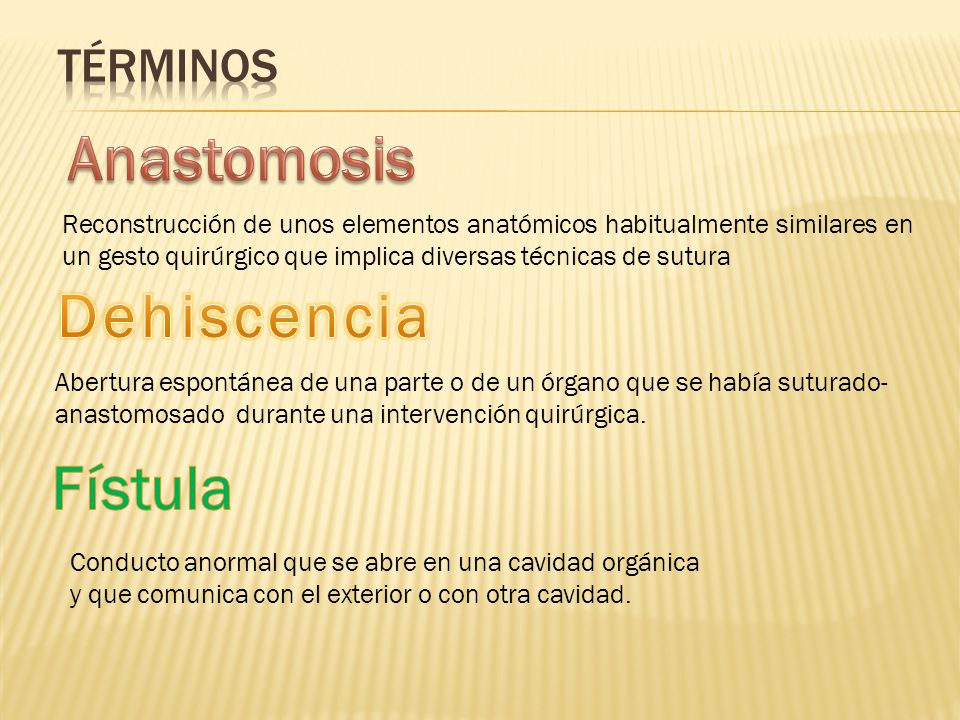 TÉRMINOS

Anastomosis

Reconstrucción de unos elementos anatómicos habitualmente similares en un gesto quirúrgico que implica diversas técnicas de sutura

Dehiscencia

Abertura espontánea de una parte o de un órgano que se había suturado-anastomosado durante una intervención quirúrgica.

Fístula

Conducto anormal que se abre en una cavidad orgánica y que comunica con el exterior o con otra cavidad.